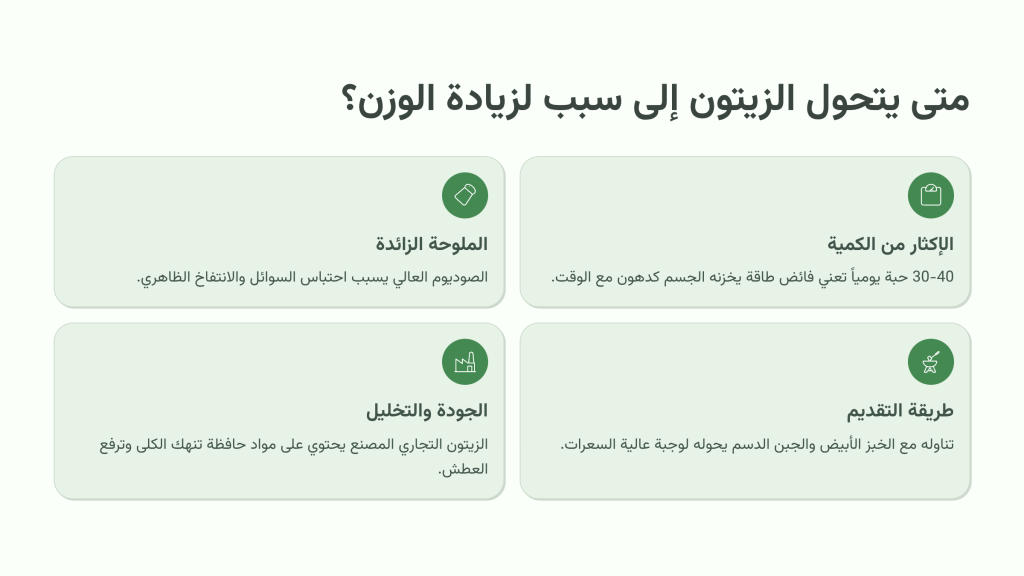 متى يتحول الزيتون إلى سبب لزيادة الوزن؟

الإكثار من الكمية

30-40 حبة يومياً تعني فائض طاقة يخزنه الجسم كدهون مع الوقت.

الملوحة الزائدة

الصوديوم العالي يسبب احتباس السوائل والانتفاخ الظاهري.

طريقة التقديم

تناوله مع الخبز الأبيض والجبن الدسم يحوله لوجبة عالية السعرات.

الجودة والتخليل

الزيتون التجاري المصنع يحتوي على مواد حافظة تنهك الكلى وترفع العطش.